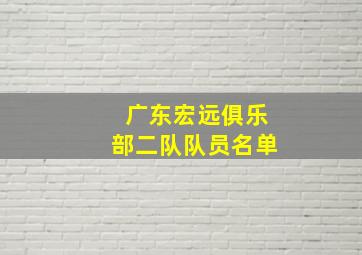 广东宏远俱乐部二队队员名单